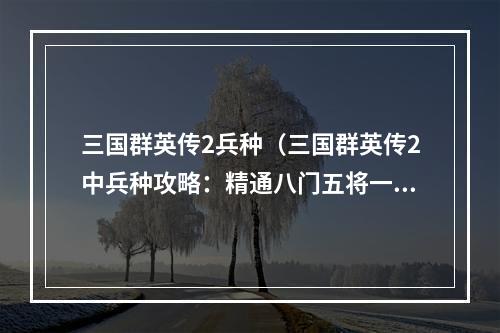 三国群英传2兵种（三国群英传2中兵种攻略：精通八门五将一...